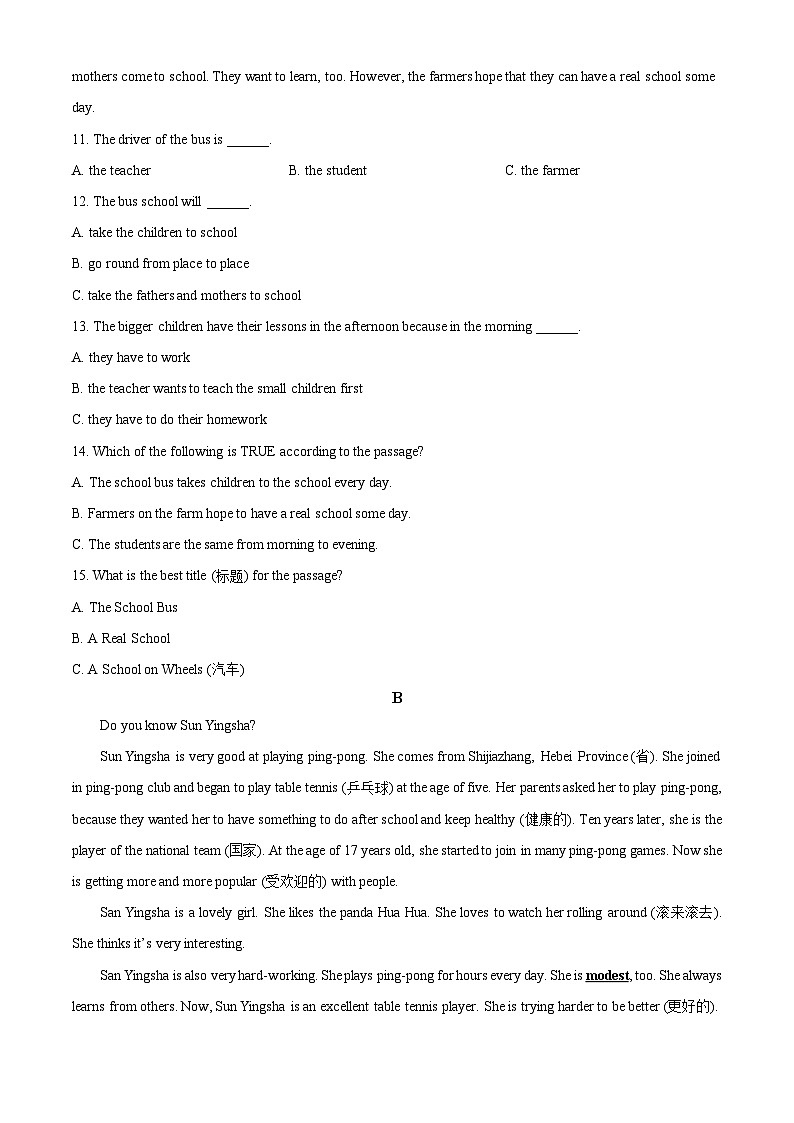 mothers come to school. They want to learn, too. However, the farmers hope that they can have a real school some day.

11. The driver of the bus is ______.

A. the teacher B. the student C. the farmer

12. The bus school will ______.

A. take the children to school

B. go round from place to place

C. take the fathers and mothers to school

13. The bigger children have their lessons in the afternoon because in the morning ______.

A. they have to work

B. the teacher wants to teach the small children first

C. they have to do their homework

14. Which of the following is TRUE according to the passage?

A. The school bus takes children to the school every day.

B. Farmers on the farm hope to have a real school some day.

C. The students are the same from morning to evening.

15. What is the best title (标题) for the passage?

A. The School Bus

B. A Real School

C. A School on Wheels (汽车)

B

Do you know Sun Yingsha?

Sun Yingsha is very good at playing ping-pong. She comes from Shijiazhang, Hebei Province (省). She joined in ping-pong club and began to play table tennis (乒乓球) at the age of five. Her parents asked her to play ping-pong, because they wanted her to have something to do after school and keep healthy (健康的). Ten years later, she is the player of the national team (国家). At the age of 17 years old, she started to join in many ping-pong games. Now she is getting more and more popular (受欢迎的) with people.

San Yingsha is a lovely girl. She likes the panda Hua Hua. She loves to watch her rolling around (滚来滚去). She thinks it's very interesting.

San Yingsha is also very hard-working. She plays ping-pong for hours every day. She is modest, too. She always learns from others. Now, Sun Yingsha is an excellent table tennis player. She is trying harder to be better (更好的).